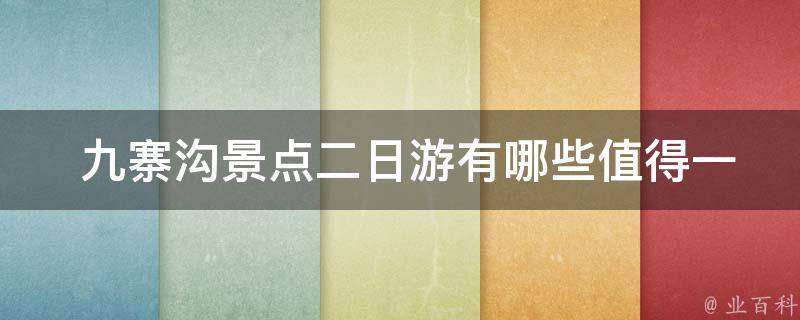 九寨沟景点二日游有哪些值得一

@ 业百科